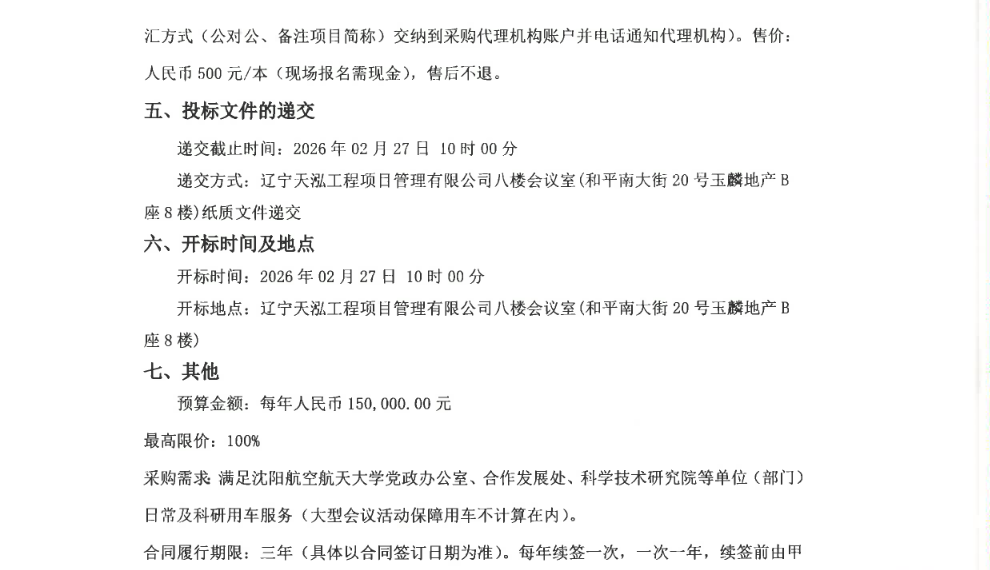 汇方式（公对公、备注项目简称）交纳到采购代理机构账户并电话通知代理机构）。售价：人民币 500 元/本（现场报名需现金），售后不退。

五、投标文件的递交

递交截止时间：2026 年 02 月 27 日 10 时 00 分

递交方式：辽宁天泓工程项目管理有限公司八楼会议室(和平南大街 20 号玉麟地产 B 座 8 楼)纸质文件递交

六、开标时间及地点

开标时间：2026 年 02 月 27 日 10 时 00 分

开标地点：辽宁天泓工程项目管理有限公司八楼会议室(和平南大街 20 号玉麟地产 B 座 8 楼)

七、其他

预算金额：每年人民币 150,000.00 元

最高限价：100%

采购需求：满足沈阳航空航天大学党政办公室、合作发展处、科学技术研究院等单位（部门）日常及科研用车服务（大型会议活动保障用车不计算在内）。

合同履行期限：三年（具体以合同签订日期为准）。每年续签一次，一次一年，续签前由甲